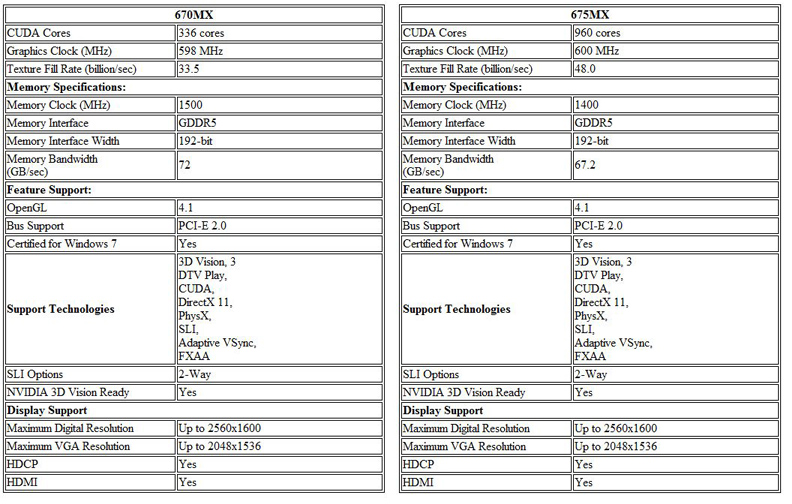 | 670MX | |
|---|---|
| CUDA Cores | 336 cores |
| Graphics Clock (MHz) | 598 MHz |
| Texture Fill Rate (billion/sec) | 33.5 |
| **Memory Specifications:** | |
| Memory Clock (MHz) | 1500 |
| Memory Interface | GDDR5 |
| Memory Interface Width | 192-bit |
| Memory Bandwidth (GB/sec) | 72 |
| **Feature Support:** | |
| OpenGL | 4.1 |
| Bus Support | PCI-E 2.0 |
| Certified for Windows 7 | Yes |
| **Support Technologies** | 3D Vision, 3 DTV Play, CUDA, DirectX 11, PhysX, SLI, Adaptive VSync, FXAA |
| SLI Options | 2-Way |
| NVIDIA 3D Vision Ready | Yes |
| **Display Support** | |
| Maximum Digital Resolution | Up to 2560x1600 |
| Maximum VGA Resolution | Up to 2048x1536 |
| HDCP | Yes |
| HDMI | Yes |

| 675MX | |
|---|---|
| CUDA Cores | 960 cores |
| Graphics Clock (MHz) | 600 MHz |
| Texture Fill Rate (billion/sec) | 48.0 |
| **Memory Specifications:** | |
| Memory Clock (MHz) | 1400 |
| Memory Interface | GDDR5 |
| Memory Interface Width | 192-bit |
| Memory Bandwidth (GB/sec) | 67.2 |
| **Feature Support:** | |
| OpenGL | 4.1 |
| Bus Support | PCI-E 2.0 |
| Certified for Windows 7 | Yes |
| **Support Technologies** | 3D Vision, 3 DTV Play, CUDA, DirectX 11, PhysX, SLI, Adaptive VSync, FXAA |
| SLI Options | 2-Way |
| NVIDIA 3D Vision Ready | Yes |
| **Display Support** | |
| Maximum Digital Resolution | Up to 2560x1600 |
| Maximum VGA Resolution | Up to 2048x1536 |
| HDCP | Yes |
| HDMI | Yes |